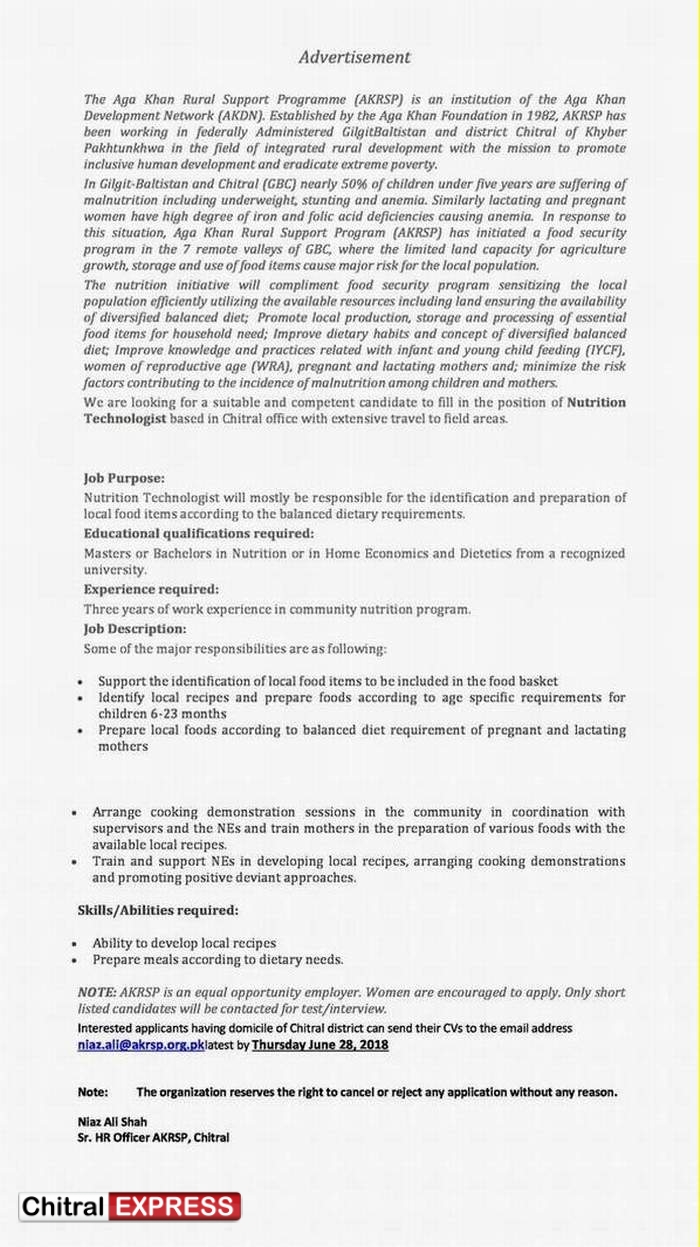 Advertisement

The Aga Khan Rural Support Programme (AKRSP) is an institution of the Aga Khan Development Network (AKDN). Established by the Aga Khan Foundation in 1982, AKRSP has been working in federally Administered GilgitBaltistan and district Chitral of Khyber Pakhtunkhwa in the field of integrated rural development with the mission to promote inclusive human development and eradicate extreme poverty.

In Gilgit-Baltistan and Chitral (GBC) nearly 50% of children under five years are suffering of malnutrition including underweight, stunting and anemia. Similarly lactating and pregnant women have high degree of iron and folic acid deficiencies causing anemia. In response to this situation, Aga Khan Rural Support Program (AKRSP) has initiated a food security program in the 7 remote valleys of GBC, where the limited land capacity for agriculture growth, storage and use of food items cause major risk for the local population.

The nutrition initiative will compliment food security program sensitizing the local population efficiently utilizing the available resources including land ensuring the availability of diversified balanced diet; Promote local production, storage and processing of essential food items for household need; Improve dietary habits and concept of diversified balanced diet; Improve knowledge and practices related with infant and young child feeding (IYCF), women of reproductive age (WRA), pregnant and lactating mothers and; minimize the risk factors contributing to the incidence of malnutrition among children and mothers.

We are looking for a suitable and competent candidate to fill in the position of Nutrition Technologist based in Chitral office with extensive travel to field areas.

Job Purpose:
Nutrition Technologist will mostly be responsible for the identification and preparation of local food items according to the balanced dietary requirements.

Educational qualifications required:
Masters or Bachelors in Nutrition or in Home Economics and Dietetics from a recognized university.

Experience required:
Three years of work experience in community nutrition program.

Job Description:
Some of the major responsibilities are as following:

• Support the identification of local food items to be included in the food basket
• Identify local recipes and prepare foods according to age specific requirements for children 6-23 months
• Prepare local foods according to balanced diet requirement of pregnant and lactating mothers

• Arrange cooking demonstration sessions in the community in coordination with supervisors and the NEs and train mothers in the preparation of various foods with the available local recipes.
• Train and support NEs in developing local recipes, arranging cooking demonstrations and promoting positive deviant approaches.

Skills/Abilities required:

• Ability to develop local recipes
• Prepare meals according to dietary needs.

NOTE: AKRSP is an equal opportunity employer. Women are encouraged to apply. Only short listed candidates will be contacted for test/interview.
Interested applicants having domicile of Chitral district can send their CVs to the email address niaz.ali@akrsp.org.pklatest by Thursday June 28, 2018

Note: The organization reserves the right to cancel or reject any application without any reason.

Niaz Ali Shah
Sr. HR Officer AKRSP, Chitral

Chitral EXPRESS